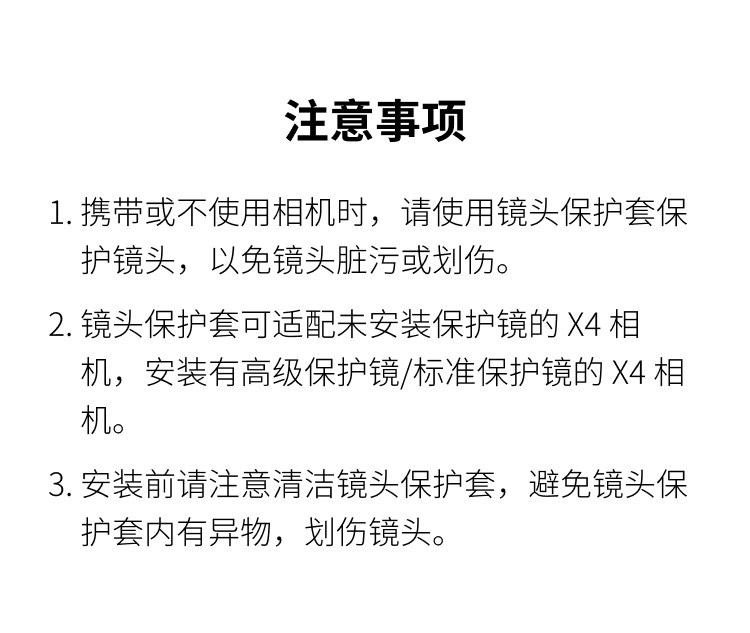 注意事项

1. 携带或不使用相机时，请使用镜头保护套保护镜头，以免镜头脏污或划伤。

2. 镜头保护套可适配未安装保护镜的 X4 相机，安装有高级保护镜/标准保护镜的 X4 相机。

3. 安装前请注意清洁镜头保护套，避免镜头保护套内有异物，划伤镜头。